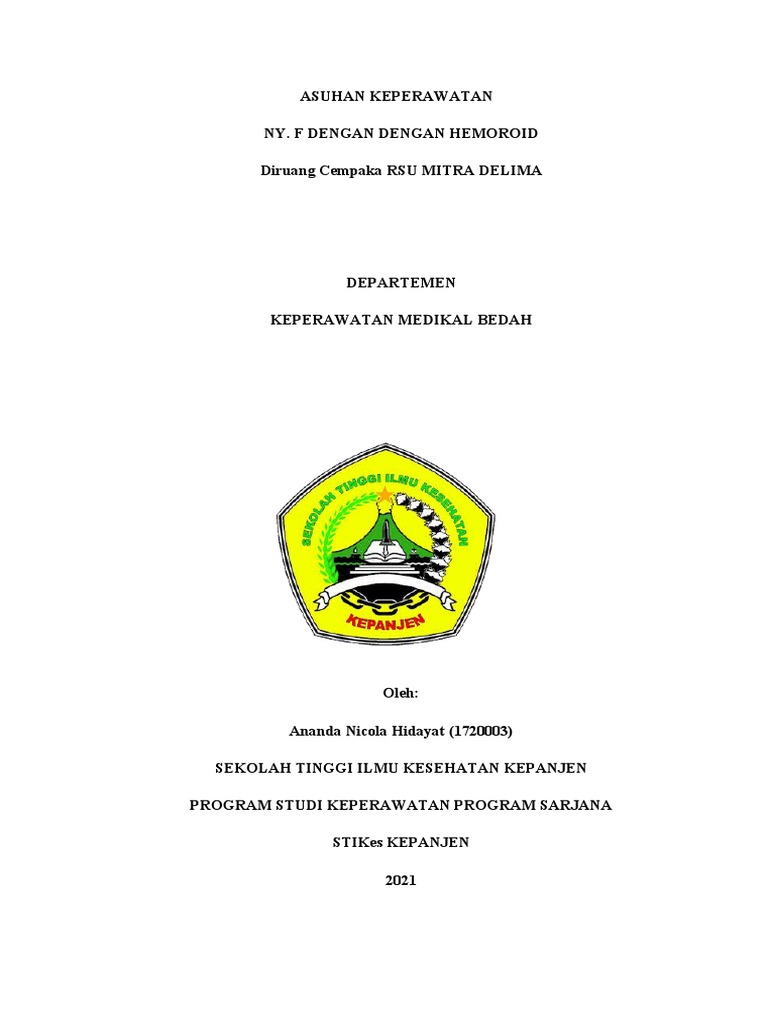 ASUHAN KEPERAWATAN

NY. F DENGAN DENGAN HEMOROID

Diruang Cempaka RSU MITRA DELIMA

DEPARTEMEN

KEPERAWATAN MEDIKAL BEDAH

SEKOLAH TINGGI ILMU KESEHATAN

KEPANJEN

Oleh:

Ananda Nicola Hidayat (1720003)

SEKOLAH TINGGI ILMU KESEHATAN KEPANJEN

PROGRAM STUDI KEPERAWATAN PROGRAM SARJANA

STIKes KEPANJEN

2021